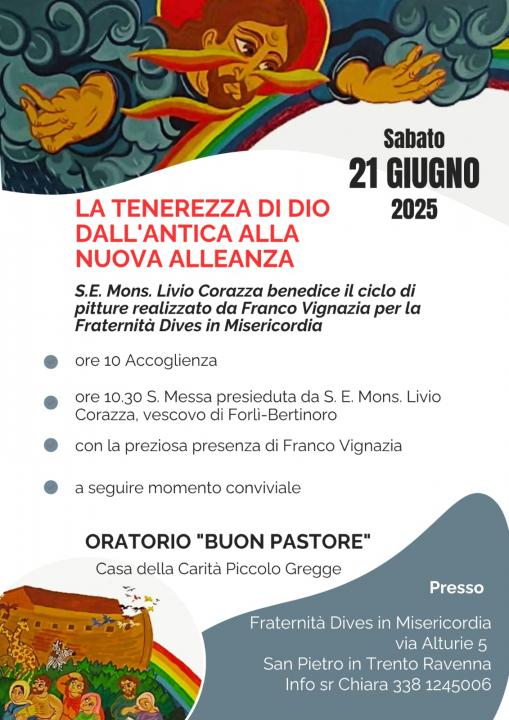 Sabato
21 GIUGNO
2025

LA TENEREZZA DI DIO DALL'ANTICA ALLA NUOVA ALLEANZA

S.E. Mons. Livio Corazza benedice il ciclo di pitture realizzato da Franco Vignazia per la Fraternità Dives in Misericordia

ore 10 Accoglienza

ore 10.30 S. Messa presieduta da S. E. Mons. Livio Corazza, vescovo di Forlì-Bertinoro

con la preziosa presenza di Franco Vignazia

a seguire momento conviviale

ORATORIO "BUON PASTORE"
Casa della Carità Piccolo Gregge

Presso

Fraternità Dives in Misericordia
via Alturie 5
San Pietro in Trento Ravenna
Info sr Chiara 338 1245006